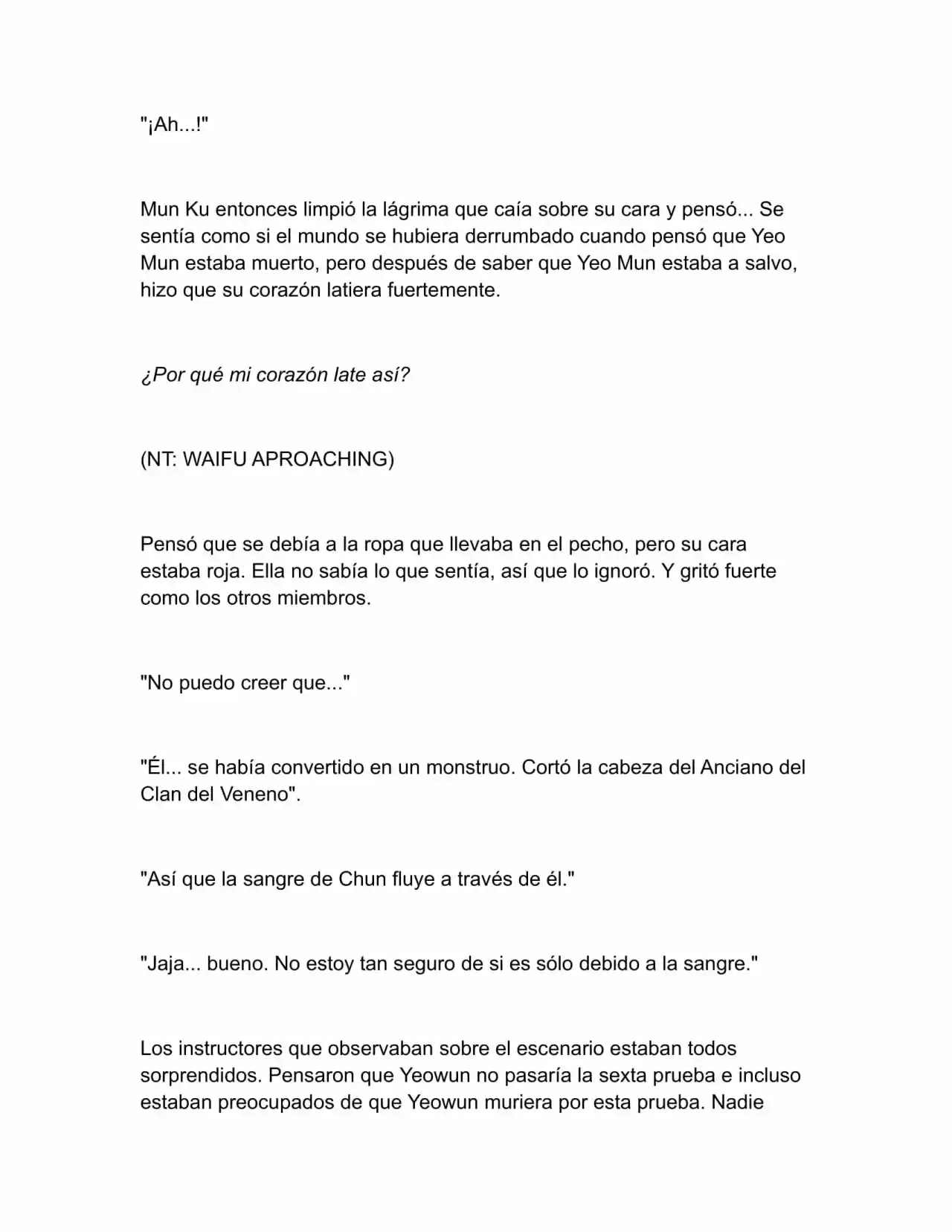 "¡Ah...!"

Mun Ku entonces limpió la lágrima que caía sobre su cara y pensó... Se sentía como si el mundo se hubiera derrumbado cuando pensó que Yeo Mun estaba muerto, pero después de saber que Yeo Mun estaba a salvo, hizo que su corazón latiera fuertemente.

¿Por qué mi corazón late así?

(NT: WAIFU APROACHING)

Pensó que se debía a la ropa que llevaba en el pecho, pero su cara estaba roja. Ella no sabía lo que sentía, así que lo ignoró. Y gritó fuerte como los otros miembros.

"No puedo creer que..."

"Él... se había convertido en un monstruo. Cortó la cabeza del Anciano del Clan del Veneno".

"Así que la sangre de Chun fluye a través de él."

"Jaja... bueno. No estoy tan seguro de si es sólo debido a la sangre."

Los instructores que observaban sobre el escenario estaban todos sorprendidos. Pensaron que Yeowun no pasaría la sexta prueba e incluso estaban preocupados de que Yeowun muriera por esta prueba. Nadie